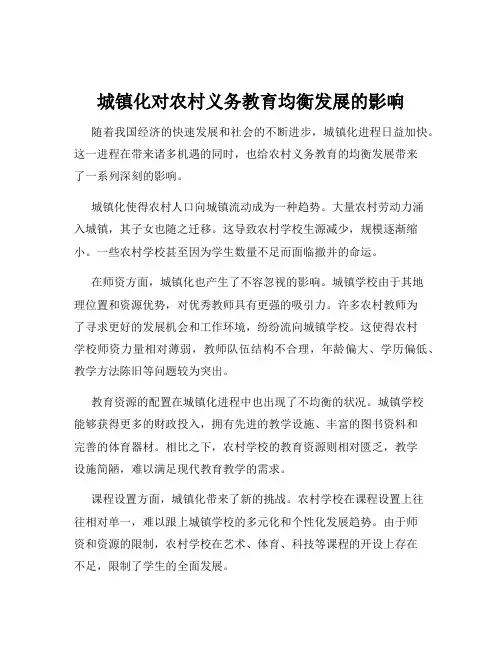 城镇化对农村义务教育均衡发展的影响

随着我国经济的快速发展和社会的不断进步，城镇化进程日益加快。这一进程在带来诸多机遇的同时，也给农村义务教育的均衡发展带来了一系列深刻的影响。

城镇化使得农村人口向城镇流动成为一种趋势。大量农村劳动力涌入城镇，其子女也随之迁移。这导致农村学校生源减少，规模逐渐缩小。一些农村学校甚至因为学生数量不足而面临撤并的命运。

在师资方面，城镇化也产生了不容忽视的影响。城镇学校由于其地理位置和资源优势，对优秀教师具有更强的吸引力。许多农村教师为了寻求更好的发展机会和工作环境，纷纷流向城镇学校。这使得农村学校师资力量相对薄弱，教师队伍结构不合理，年龄偏大、学历偏低、教学方法陈旧等问题较为突出。

教育资源的配置在城镇化进程中也出现了不均衡的状况。城镇学校能够获得更多的财政投入，拥有先进的教学设施、丰富的图书资料和完善的体育器材。相比之下，农村学校的教育资源则相对匮乏，教学设施简陋，难以满足现代教育教学的需求。

课程设置方面，城镇化带来了新的挑战。农村学校在课程设置上往往相对单一，难以跟上城镇学校的多元化和个性化发展趋势。由于师资和资源的限制，农村学校在艺术、体育、科技等课程的开设上存在不足，限制了学生的全面发展。